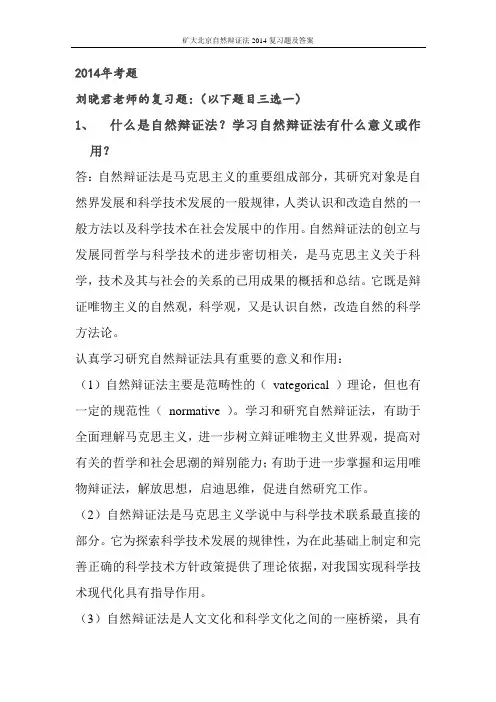 矿大北京自然辩证法 2014 复习题及答案

2014年考题

刘晓君老师的复习题:（以下题目三选一）

1、 什么是自然辩证法？学习自然辩证法有什么意义或作用？

答：自然辩证法是马克思主义的重要组成部分，其研究对象是自然界发展和科学技术发展的一般规律，人类认识和改造自然的一般方法以及科学技术在社会发展中的作用。自然辩证法的创立与发展同哲学与科学技术的进步密切相关，是马克思主义关于科学，技术及其与社会的关系的已用成果的概括和总结。它既是辩证唯物主义的自然观，科学观，又是认识自然，改造自然的科学方法论。

认真学习研究自然辩证法具有重要的意义和作用：

（1）自然辩证法主要是范畴性的（ vategorical ）理论，但也有一定的规范性（ normative ）。学习和研究自然辩证法，有助于全面理解马克思主义，进一步树立辩证唯物主义世界观，提高对有关的哲学和社会思潮的辩别能力；有助于进一步掌握和运用唯物辩证法，解放思想，启迪思维，促进自然研究工作。

（2）自然辩证法是马克思主义学说中与科学技术联系最直接的部分。它为探索科学技术发展的规律性，为在此基础上制定和完善正确的科学技术方针政策提供了理论依据，对我国实现科学技术现代化具有指导作用。

（3）自然辩证法是人文文化和科学文化之间的一座桥梁，具有